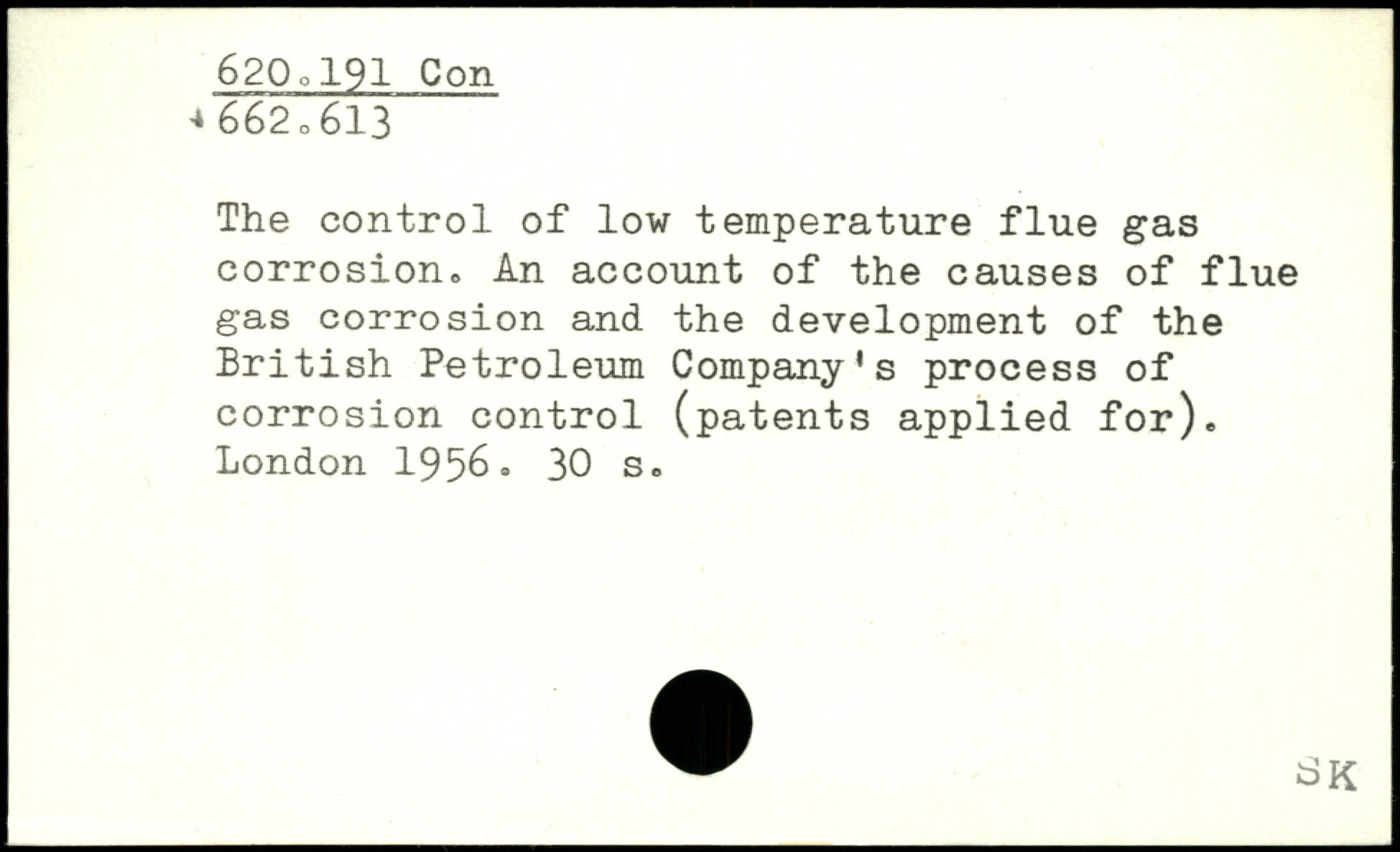 620.191 Con
662.613

The control of low temperature flue gas corrosion. An account of the causes of flue gas corrosion and the development of the British Petroleum Company's process of corrosion control (patents applied for). London 1956. 30 s.

SK